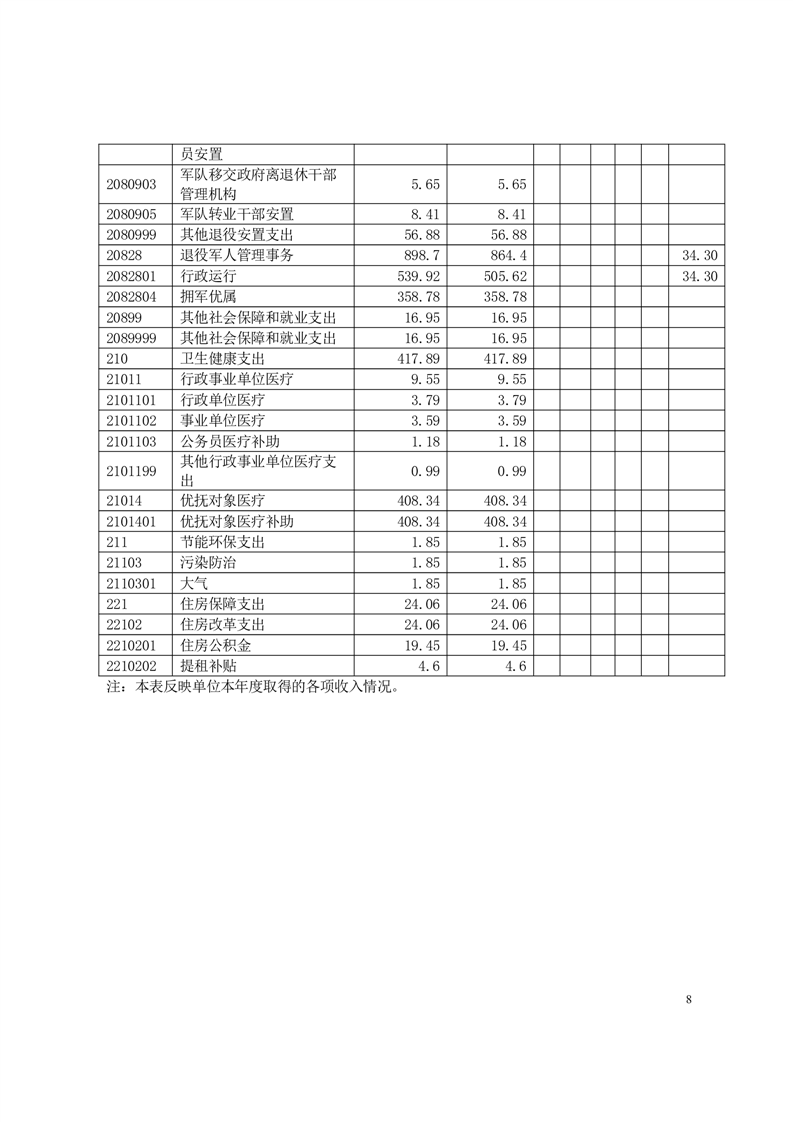 |  | 员安置 |  |  |  |  |  |  |  |  |
|---|---|---|---|---|---|---|---|---|---|
| 2080903 | 军队移交政府离退休干部管理机构 | 5.65 | 5.65 |  |  |  |  |  |  |
| 2080905 | 军队转业干部安置 | 8.41 | 8.41 |  |  |  |  |  |  |
| 2080999 | 其他退役安置支出 | 56.88 | 56.88 |  |  |  |  |  |  |
| 20828 | 退役军人管理事务 | 898.7 | 864.4 |  |  |  |  |  | 34.30 |
| 2082801 | 行政运行 | 539.92 | 505.62 |  |  |  |  |  | 34.30 |
| 2082804 | 拥军优属 | 358.78 | 358.78 |  |  |  |  |  |  |
| 20899 | 其他社会保障和就业支出 | 16.95 | 16.95 |  |  |  |  |  |  |
| 2089999 | 其他社会保障和就业支出 | 16.95 | 16.95 |  |  |  |  |  |  |
| 210 | 卫生健康支出 | 417.89 | 417.89 |  |  |  |  |  |  |
| 21011 | 行政事业单位医疗 | 9.55 | 9.55 |  |  |  |  |  |  |
| 2101101 | 行政单位医疗 | 3.79 | 3.79 |  |  |  |  |  |  |
| 2101102 | 事业单位医疗 | 3.59 | 3.59 |  |  |  |  |  |  |
| 2101103 | 公务员医疗补助 | 1.18 | 1.18 |  |  |  |  |  |  |
| 2101199 | 其他行政事业单位医疗支出 | 0.99 | 0.99 |  |  |  |  |  |  |
| 21014 | 优抚对象医疗 | 408.34 | 408.34 |  |  |  |  |  |  |
| 2101401 | 优抚对象医疗补助 | 408.34 | 408.34 |  |  |  |  |  |  |
| 211 | 节能环保支出 | 1.85 | 1.85 |  |  |  |  |  |  |
| 21103 | 污染防治 | 1.85 | 1.85 |  |  |  |  |  |  |
| 2110301 | 大气 | 1.85 | 1.85 |  |  |  |  |  |  |
| 221 | 住房保障支出 | 24.06 | 24.06 |  |  |  |  |  |  |
| 22102 | 住房改革支出 | 24.06 | 24.06 |  |  |  |  |  |  |
| 2210201 | 住房公积金 | 19.45 | 19.45 |  |  |  |  |  |  |
| 2210202 | 提租补贴 | 4.6 | 4.6 |  |  |  |  |  |  |

注：本表反映单位本年度取得的各项收入情况。

8